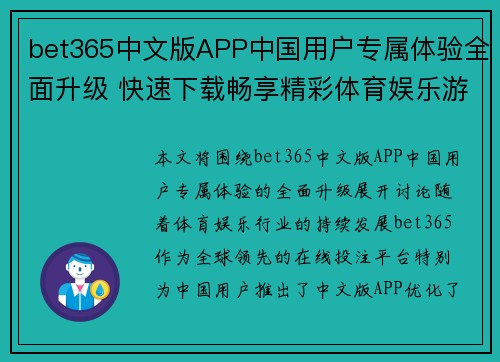 bet365中文版APP中国用户专属体验全面升级 快速下载畅享精彩体育娱乐游

本文将围绕bet365中文版APP中国用户专属体验的全面升级展开讨论随着体育娱乐行业的持续发展bet365作为全球领先的在线投注平台特别为中国用户推出了中文版APP优化了